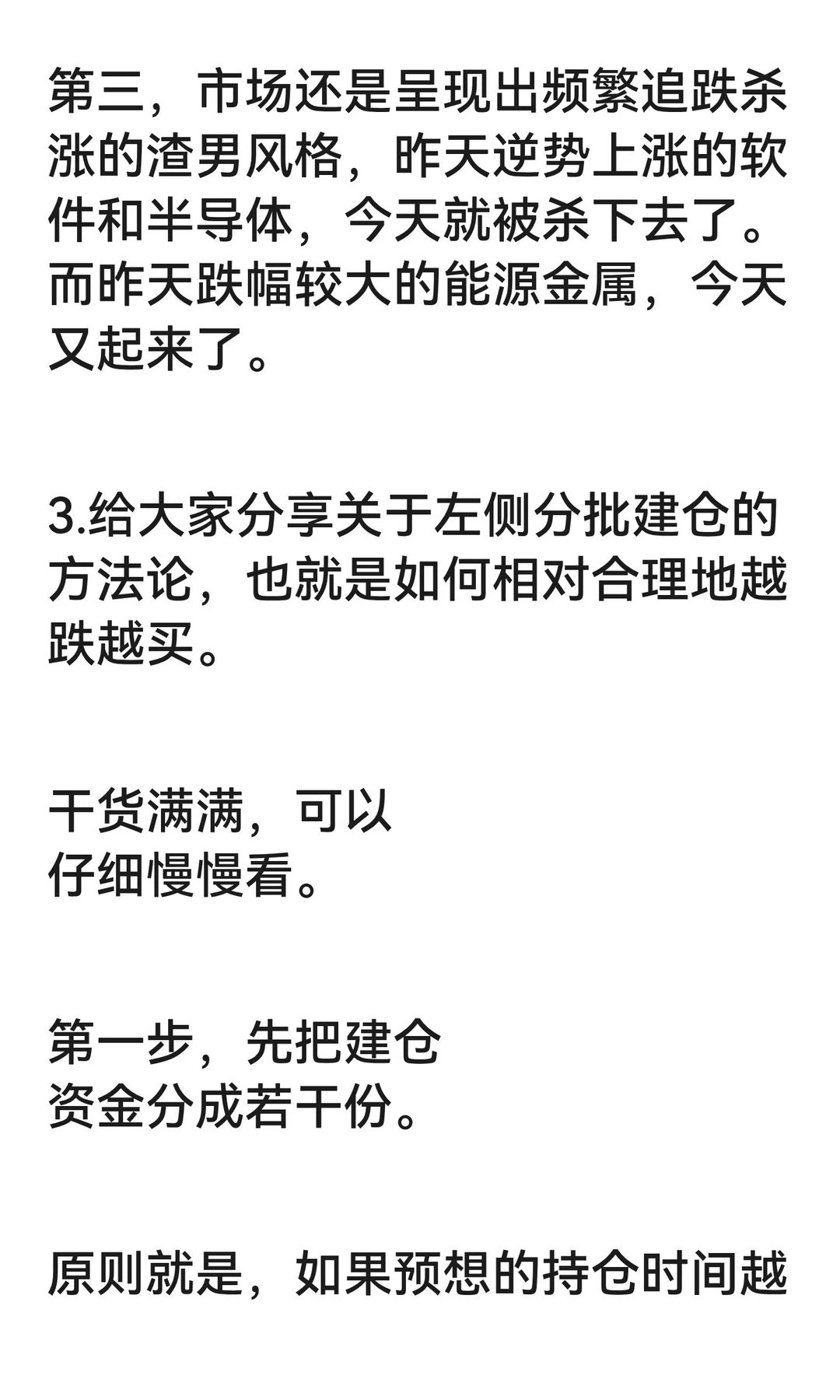 第三，市场还是呈现出频繁追跌杀涨的渣男风格，昨天逆势上涨的软件和半导体，今天就被杀下去了。而昨天跌幅较大的能源金属，今天又起来了。

3.给大家分享关于左侧分批建仓的方法论，也就是如何相对合理地越跌越买。

干货满满，可以
仔细慢慢看。

第一步，先把建仓
资金分成若干份。

原则就是，如果预想的持仓时间越